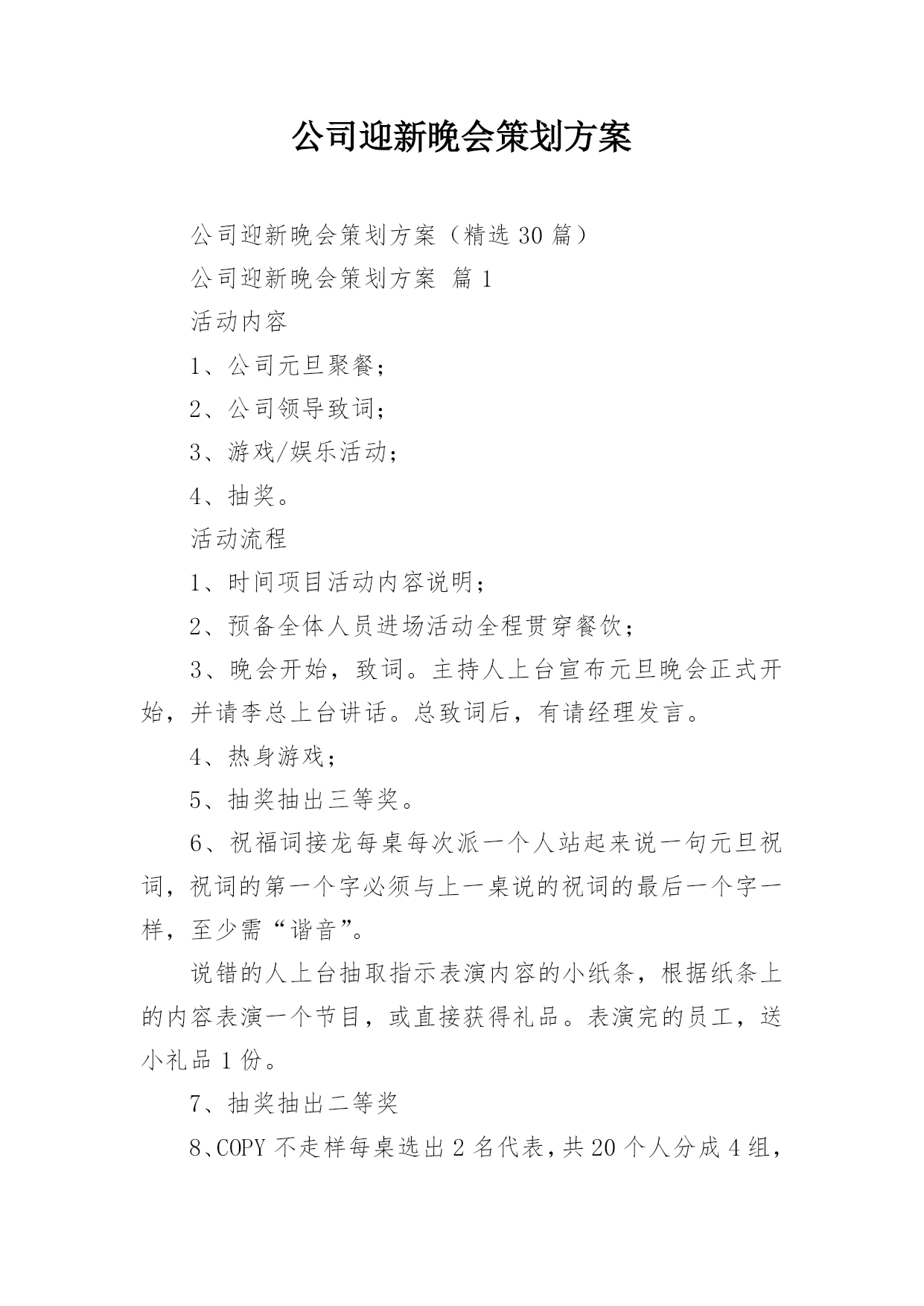 公司迎新晚会策划方案

公司迎新晚会策划方案（精选 30 篇）

公司迎新晚会策划方案 篇 1

活动内容

1、公司元旦聚餐；

2、公司领导致词；

3、游戏/娱乐活动；

4、抽奖。

活动流程

1、时间项目活动内容说明；

2、预备全体人员进场活动全程贯穿餐饮；

3、晚会开始，致词。主持人上台宣布元旦晚会正式开始，并请李总上台讲话。总致词后，有请经理发言。

4、热身游戏；

5、抽奖抽出三等奖。

6、祝福词接龙每桌每次派一个人站起来说一句元旦祝词，祝词的第一个字必须与上一桌说的祝词的最后一个字一样，至少需“谐音”。

说错的人上台抽取指示表演内容的小纸条，根据纸条上的内容表演一个节目，或直接获得礼品。表演完的员工，送小礼品 1 份。

7、抽奖抽出二等奖

8、COPY 不走样每桌选出 2 名代表，共 20 个人分成 4 组，